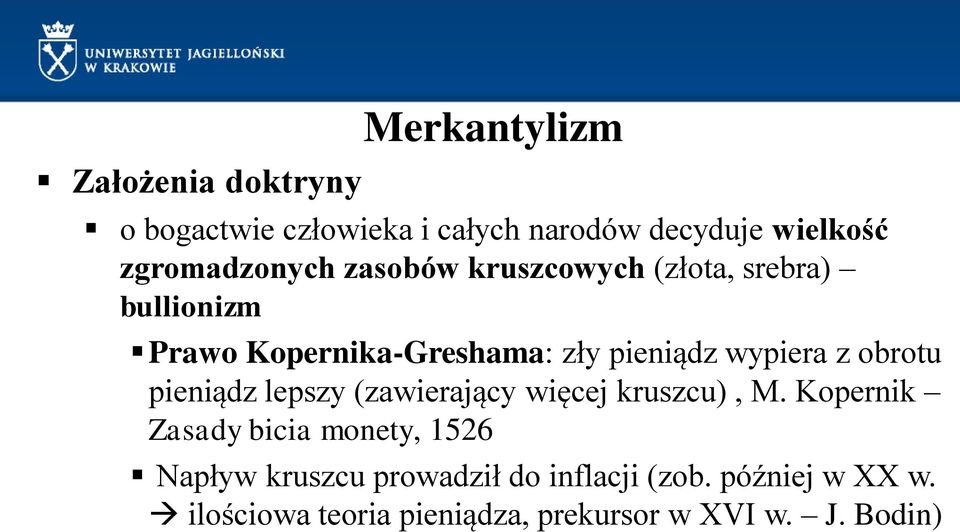 UNIWERSYTET JAGIELLOŃSKI
W KRAKOWIE

Merkantylizm

▪ Założenia doktryny
▪ o bogactwie człowieka i całych narodów decyduje wielkość zgromadzonych zasobów kruszcowych (złota, srebra) – bullionizm
▪ Prawo Kopernika-Greshama: zły pieniądz wypiera z obrotu pieniądz lepszy (zawierający więcej kruszcu) , M. Kopernik – Zasady bicia monety, 1526
▪ Napływ kruszcu prowadził do inflacji (zob. później w XX w. → ilościowa teoria pieniądza, prekursor w XVI w. – J. Bodin)